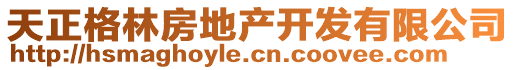 天正格林房地产开发有限公司
http://hsmaghoyle.cn.coovee.com